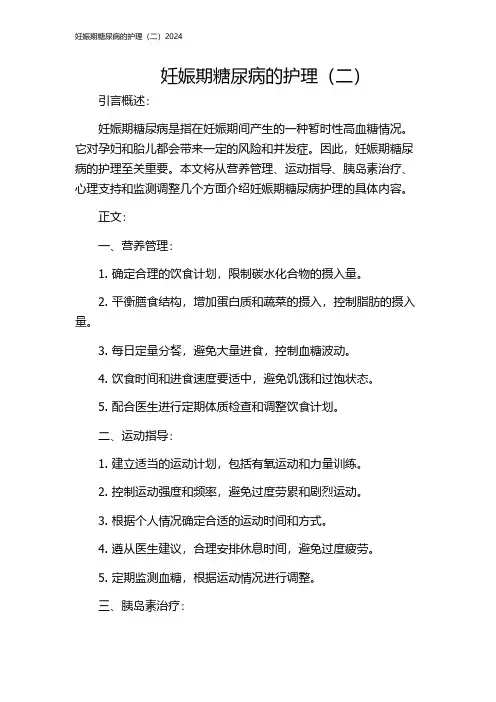 妊娠期糖尿病的护理（二）2024

妊娠期糖尿病的护理（二）

引言概述：

妊娠期糖尿病是指在妊娠期间产生的一种暂时性高血糖情况。它对孕妇和胎儿都会带来一定的风险和并发症。因此，妊娠期糖尿病的护理至关重要。本文将从营养管理、运动指导、胰岛素治疗、心理支持和监测调整几个方面介绍妊娠期糖尿病护理的具体内容。

正文：

一、营养管理：

1. 确定合理的饮食计划，限制碳水化合物的摄入量。

2. 平衡膳食结构，增加蛋白质和蔬菜的摄入，控制脂肪的摄入量。

3. 每日定量分餐，避免大量进食，控制血糖波动。

4. 饮食时间和进食速度要适中，避免饥饿和过饱状态。

5. 配合医生进行定期体质检查和调整饮食计划。

二、运动指导：

1. 建立适当的运动计划，包括有氧运动和力量训练。

2. 控制运动强度和频率，避免过度劳累和剧烈运动。

3. 根据个人情况确定合适的运动时间和方式。

4. 遵从医生建议，合理安排休息时间，避免过度疲劳。

5. 定期监测血糖，根据运动情况进行调整。

三、胰岛素治疗：